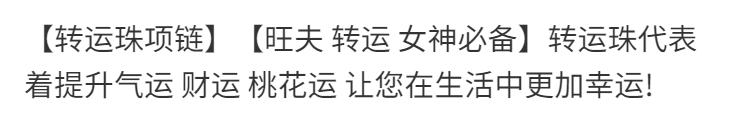 【转运珠项链】【旺夫 转运 女神必备】转运珠代表着提升气运 财运 桃花运 让您在生活中更加幸运!